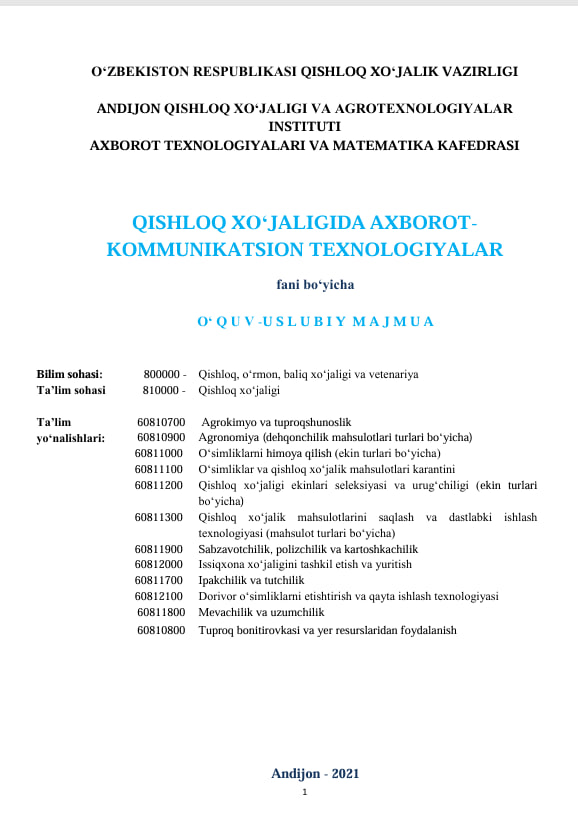 O‘ZBEKISTON RESPUBLIKASI QISHLOQ XO‘JALIK VAZIRLIGI

ANDIJON QISHLOQ XO‘JALIGI VA AGROTEXNOLOGIYALAR INSTITUTI
AXBOROT TEXNOLOGIYALARI VA MATEMATIKA KAFEDRASI

QISHLOQ XO‘JALIGIDA AXBOROT-KOMMUNIKATSION TEXNOLOGIYALAR

fani bo‘yicha

O‘ Q U V -U S L U B I Y M A J M U A

| | | |
|---|---|---|
| Bilim sohasi: | 800000 - | Qishloq, o‘rmon, baliq xo‘jaligi va vetenariya |
| Ta’lim sohasi | 810000 - | Qishloq xo‘jaligi |
| Ta’lim yo‘nalishlari: | 60810700 | Agrokimyo va tuproqshunoslik |
| | 60810900 | Agronomiya (dehqonchilik mahsulotlari turlari bo‘yicha) |
| | 60811000 | O‘simliklarni himoya qilish (ekin turlari bo‘yicha) |
| | 60811100 | O‘simliklar va qishloq xo‘jalik mahsulotlari karantini |
| | 60811200 | Qishloq xo‘jaligi ekinlari seleksiyasi va urug‘chiligi (ekin turlari bo‘yicha) |
| | 60811300 | Qishloq xo‘jalik mahsulotlarini saqlash va dastlabki ishlash texnologiyasi (mahsulot turlari bo‘yicha) |
| | 60811900 | Sabzavotchilik, polizchilik va kartoshkachilik |
| | 60812000 | Issiqxona xo‘jaligini tashkil etish va yuritish |
| | 60811700 | Ipakchilik va tutchilik |
| | 60812100 | Dorivor o‘simliklarni etishtirish va qayta ishlash texnologiyasi |
| | 60811800 | Mevachilik va uzumchilik |
| | 60810800 | Tuproq bonitirovkasi va yer resurslaridan foydalanish |

Andijon - 2021
1